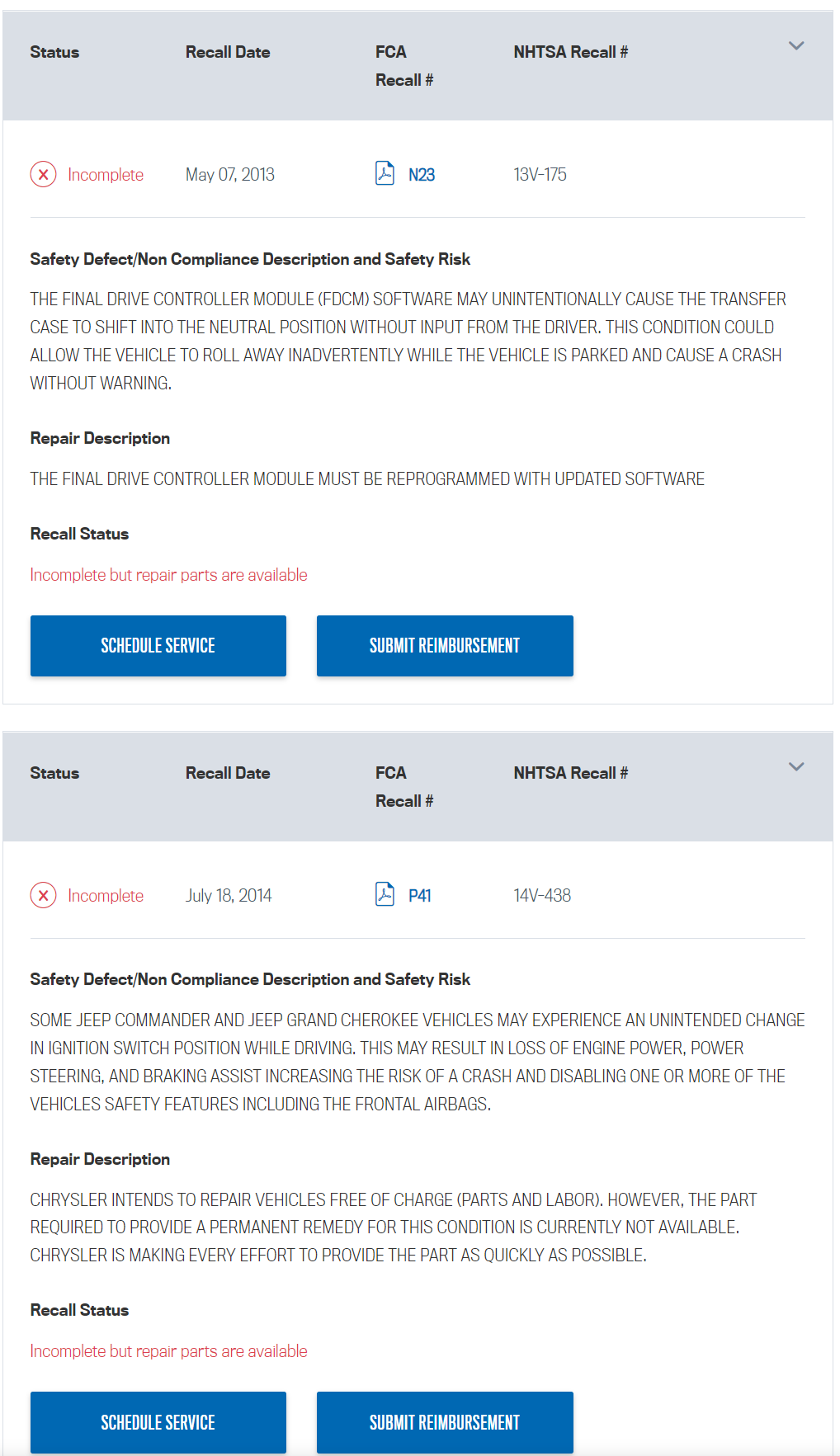 | Status | Recall Date | FCA Recall # | NHTSA Recall # |
|---|---|---|---|
| Incomplete | May 07, 2013 | N23 | 13V-175 |

Safety Defect/Non Compliance Description and Safety Risk

THE FINAL DRIVE CONTROLLER MODULE (FDCM) SOFTWARE MAY UNINTENTIONALLY CAUSE THE TRANSFER CASE TO SHIFT INTO THE NEUTRAL POSITION WITHOUT INPUT FROM THE DRIVER. THIS CONDITION COULD ALLOW THE VEHICLE TO ROLL AWAY INADVERTENTLY WHILE THE VEHICLE IS PARKED AND CAUSE A CRASH WITHOUT WARNING.

Repair Description

THE FINAL DRIVE CONTROLLER MODULE MUST BE REPROGRAMMED WITH UPDATED SOFTWARE

Recall Status

Incomplete but repair parts are available

SCHEDULE SERVICE

SUBMIT REIMBURSEMENT

| Status | Recall Date | FCA Recall # | NHTSA Recall # |
|---|---|---|---|
| Incomplete | July 18, 2014 | P41 | 14V-438 |

Safety Defect/Non Compliance Description and Safety Risk

SOME JEEP COMMANDER AND JEEP GRAND CHEROKEE VEHICLES MAY EXPERIENCE AN UNINTENDED CHANGE IN IGNITION SWITCH POSITION WHILE DRIVING. THIS MAY RESULT IN LOSS OF ENGINE POWER, POWER STEERING, AND BRAKING ASSIST INCREASING THE RISK OF A CRASH AND DISABLING ONE OR MORE OF THE VEHICLES SAFETY FEATURES INCLUDING THE FRONTAL AIRBAGS.

Repair Description

CHRYSLER INTENDS TO REPAIR VEHICLES FREE OF CHARGE (PARTS AND LABOR). HOWEVER, THE PART REQUIRED TO PROVIDE A PERMANENT REMEDY FOR THIS CONDITION IS CURRENTLY NOT AVAILABLE. CHRYSLER IS MAKING EVERY EFFORT TO PROVIDE THE PART AS QUICKLY AS POSSIBLE.

Recall Status

Incomplete but repair parts are available

SCHEDULE SERVICE

SUBMIT REIMBURSEMENT